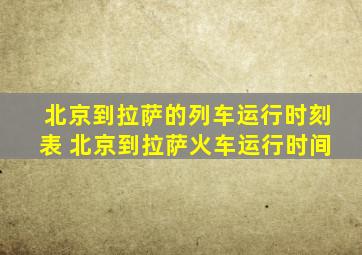 北京到拉萨的列车运行时刻表 北京到拉萨火车运行时间